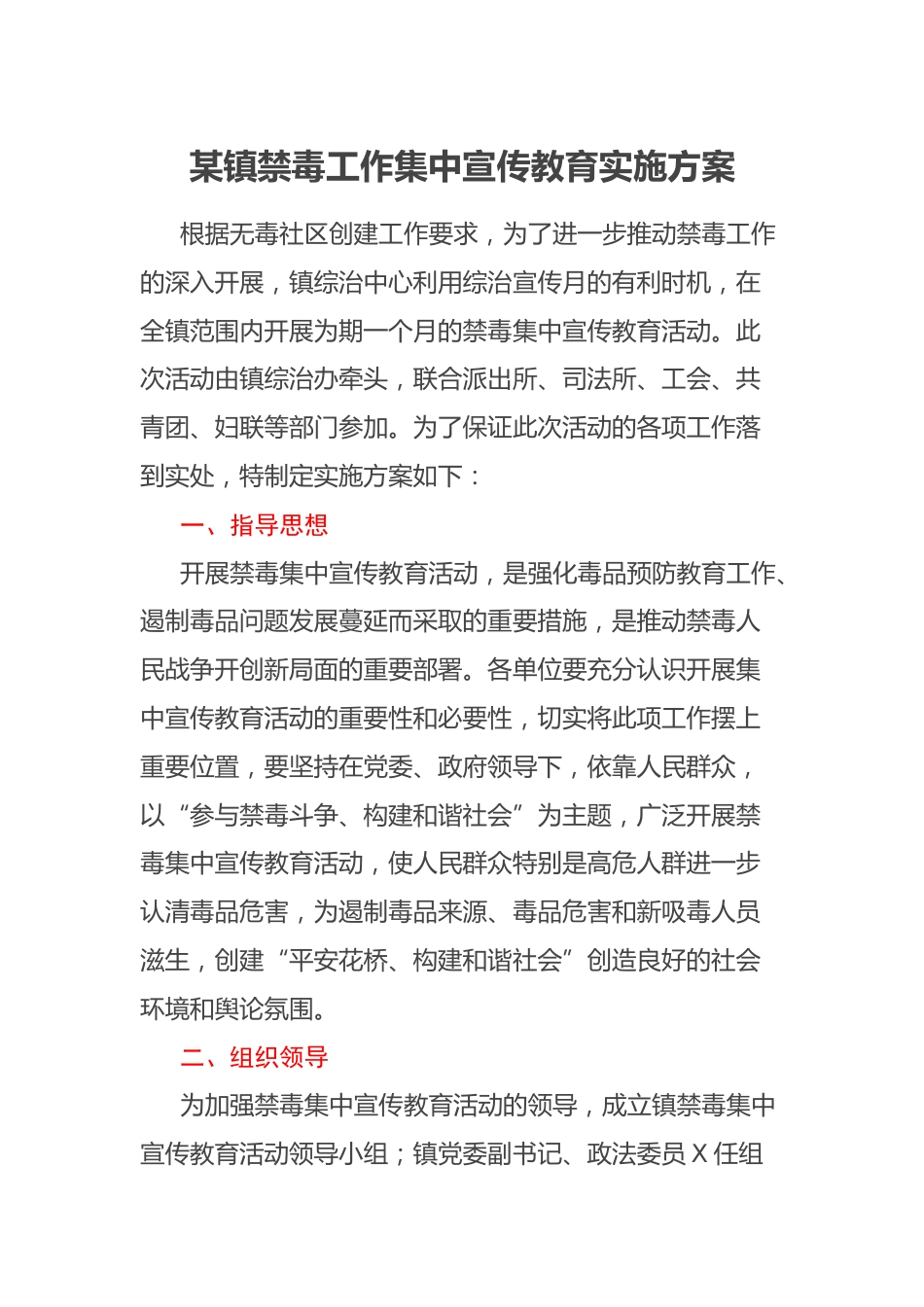 某镇禁毒工作集中宣传教育实施方案

根据无毒社区创建工作要求，为了进一步推动禁毒工作的深入开展，镇综治中心利用综治宣传月的有利时机，在全镇范围内开展为期一个月的禁毒集中宣传教育活动。此次活动由镇综治办牵头，联合派出所、司法所、工会、共青团、妇联等部门参加。为了保证此次活动的各项工作落到实处，特制定实施方案如下：

一、指导思想

开展禁毒集中宣传教育活动，是强化毒品预防教育工作、遏制毒品问题发展蔓延而采取的重要措施，是推动禁毒人民战争开创新局面的重要部署。各单位要充分认识开展集中宣传教育活动的重要性和必要性，切实将此项工作摆上重要位置，要坚持在党委、政府领导下，依靠人民群众，以“参与禁毒斗争、构建和谐社会”为主题，广泛开展禁毒集中宣传教育活动，使人民群众特别是高危人群进一步认清毒品危害，为遏制毒品来源、毒品危害和新吸毒人员滋生，创建“平安花桥、构建和谐社会”创造良好的社会环境和舆论氛围。

二、组织领导

为加强禁毒集中宣传教育活动的领导，成立镇禁毒集中宣传教育活动领导小组；镇党委副书记、政法委员 X 任组